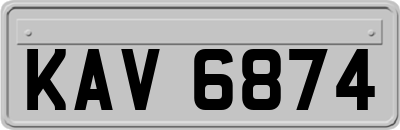 KAV 6874